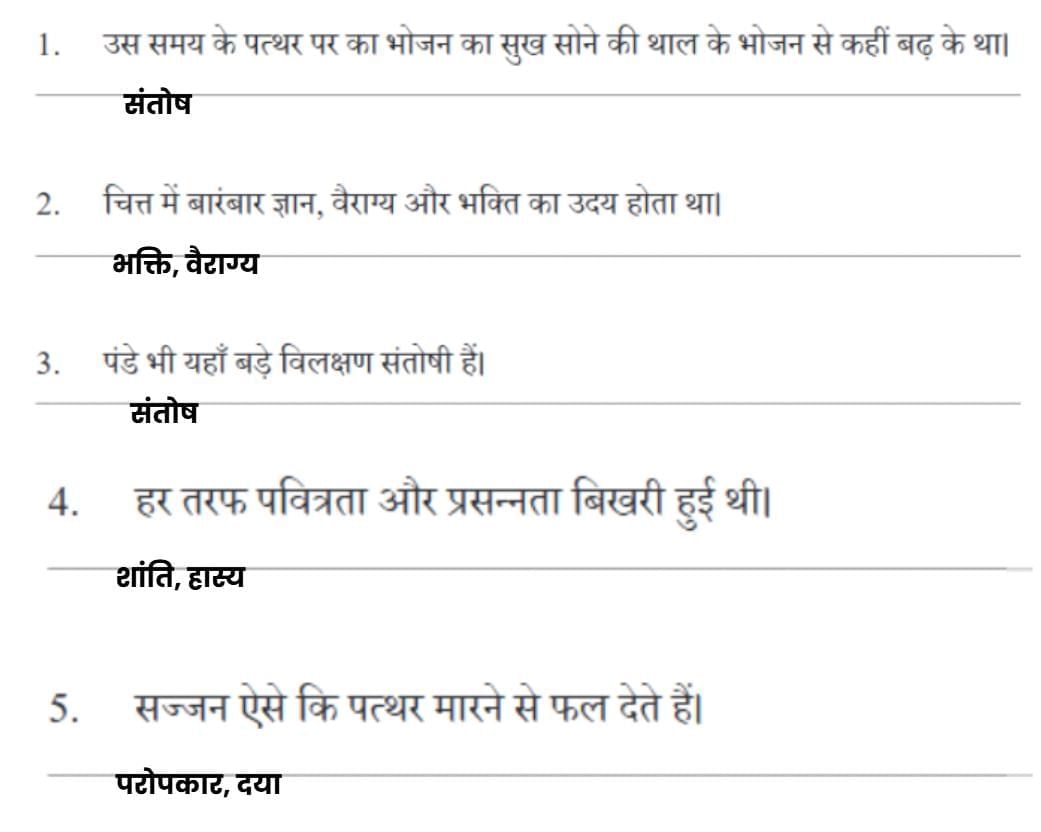 1. उस समय के पत्थर पर का भोजन का सुख सोने की थाल के भोजन से कहीं बढ़ के था।

संतोष

2. चित्त में बारंबार ज्ञान, वैराग्य और भक्ति का उदय होता था।

भक्ति, वैराग्य

3. पंडे भी यहाँ बड़े विलक्षण संतोषी हैं।

संतोष

4. हर तरफ पवित्रता और प्रसन्नता बिखरी हुई थी।

शांति, हास्य

5. सज्जन ऐसे कि पत्थर मारने से फल देते हैं।

परोपकार, दया